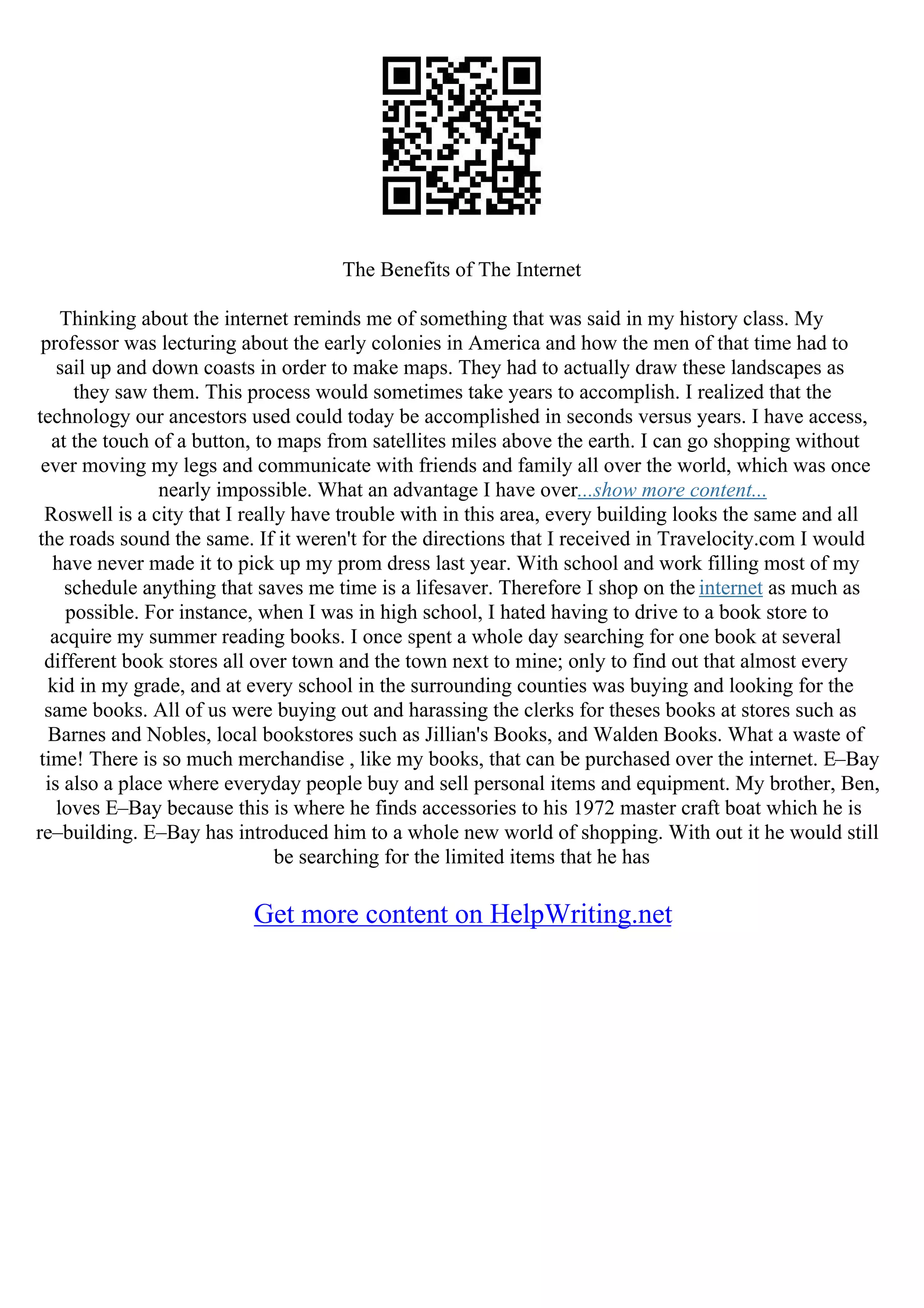 The Benefits of The Internet

Thinking about the internet reminds me of something that was said in my history class. My professor was lecturing about the early colonies in America and how the men of that time had to sail up and down coasts in order to make maps. They had to actually draw these landscapes as they saw them. This process would sometimes take years to accomplish. I realized that the technology our ancestors used could today be accomplished in seconds versus years. I have access, at the touch of a button, to maps from satellites miles above the earth. I can go shopping without ever moving my legs and communicate with friends and family all over the world, which was once nearly impossible. What an advantage I have over...show more content...
Roswell is a city that I really have trouble with in this area, every building looks the same and all the roads sound the same. If it weren't for the directions that I received in Travelocity.com I would have never made it to pick up my prom dress last year. With school and work filling most of my schedule anything that saves me time is a lifesaver. Therefore I shop on the internet as much as possible. For instance, when I was in high school, I hated having to drive to a book store to acquire my summer reading books. I once spent a whole day searching for one book at several different book stores all over town and the town next to mine; only to find out that almost every kid in my grade, and at every school in the surrounding counties was buying and looking for the same books. All of us were buying out and harassing the clerks for theses books at stores such as Barnes and Nobles, local bookstores such as Jillian's Books, and Walden Books. What a waste of time! There is so much merchandise , like my books, that can be purchased over the internet. E–Bay is also a place where everyday people buy and sell personal items and equipment. My brother, Ben, loves E–Bay because this is where he finds accessories to his 1972 master craft boat which he is re–building. E–Bay has introduced him to a whole new world of shopping. With out it he would still be searching for the limited items that he has

Get more content on HelpWriting.net